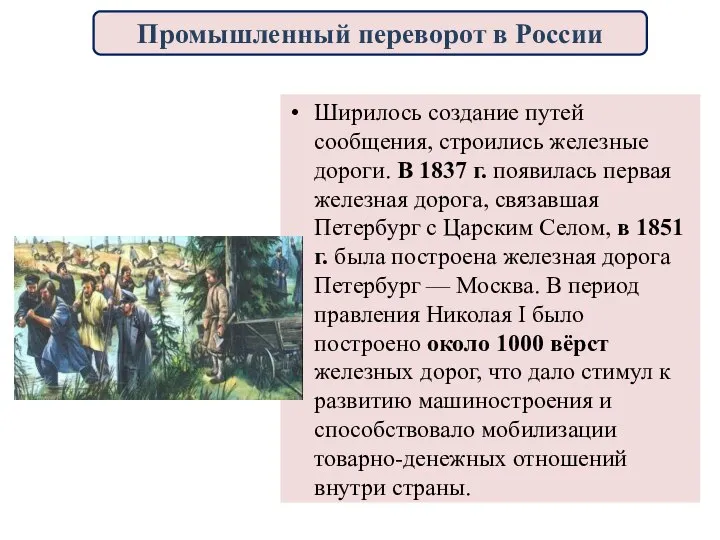 Промышленный переворот в России

• Ширилось создание путей сообщения, строились железные дороги. В 1837 г. появилась первая железная дорога, связавшая Петербург с Царским Селом, в 1851 г. была построена железная дорога Петербург — Москва. В период правления Николая I было построено около 1000 вёрст железных дорог, что дало стимул к развитию машиностроения и способствовало мобилизации товарно-денежных отношений внутри страны.